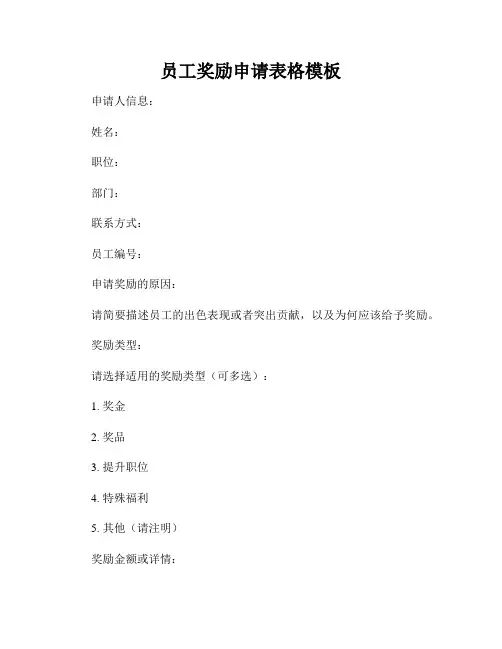 员工奖励申请表格模板

申请人信息：

姓名：

职位：

部门：

联系方式：

员工编号：

申请奖励的原因：

请简要描述员工的出色表现或者突出贡献，以及为何应该给予奖励。

奖励类型：

请选择适用的奖励类型（可多选）：

1. 奖金

2. 奖品

3. 提升职位

4. 特殊福利

5. 其他（请注明）

奖励金额或详情：